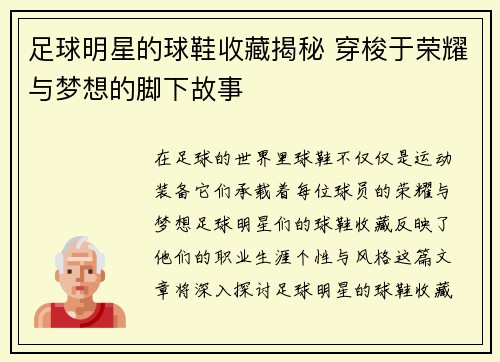 足球明星的球鞋收藏揭秘 穿梭于荣耀与梦想的脚下故事

在足球的世界里球鞋不仅仅是运动装备它们承载着每位球员的荣耀与梦想足球明星们的球鞋收藏反映了他们的职业生涯个性与风格这篇文章将深入探讨足球明星的球鞋收藏